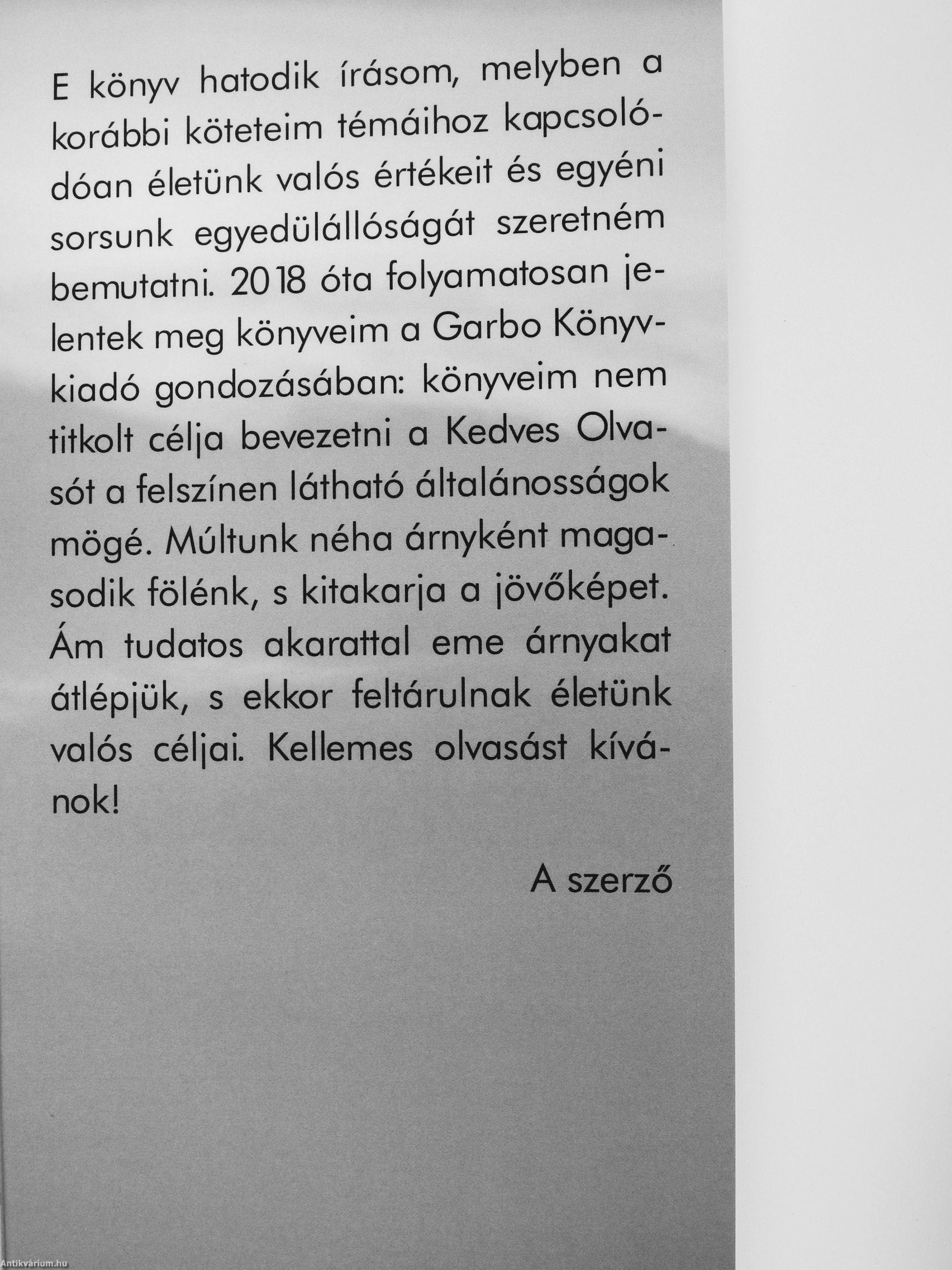 E könyv hatodik írásom, melyben a korábbi köteteim témáihoz kapcsolódóan életünk valós értékeit és egyéni sorsunk egyedülállóságát szeretném bemutatni. 2018 óta folyamatosan jelentek meg könyveim a Garbo Könyvkiadó gondozásában: könyveim nem titkolt célja bevezetni a Kedves Olvasót a felszínen látható általánosságok mögé. Múltunk néha árnyként magasodik fölénk, s kitakarja a jövőképet. Ám tudatos akarattal eme árnyakat átlépjük, s ekkor feltárulnak életünk valós céljai. Kellemes olvasást kívánok!

A szerző

Antikvárium.hu